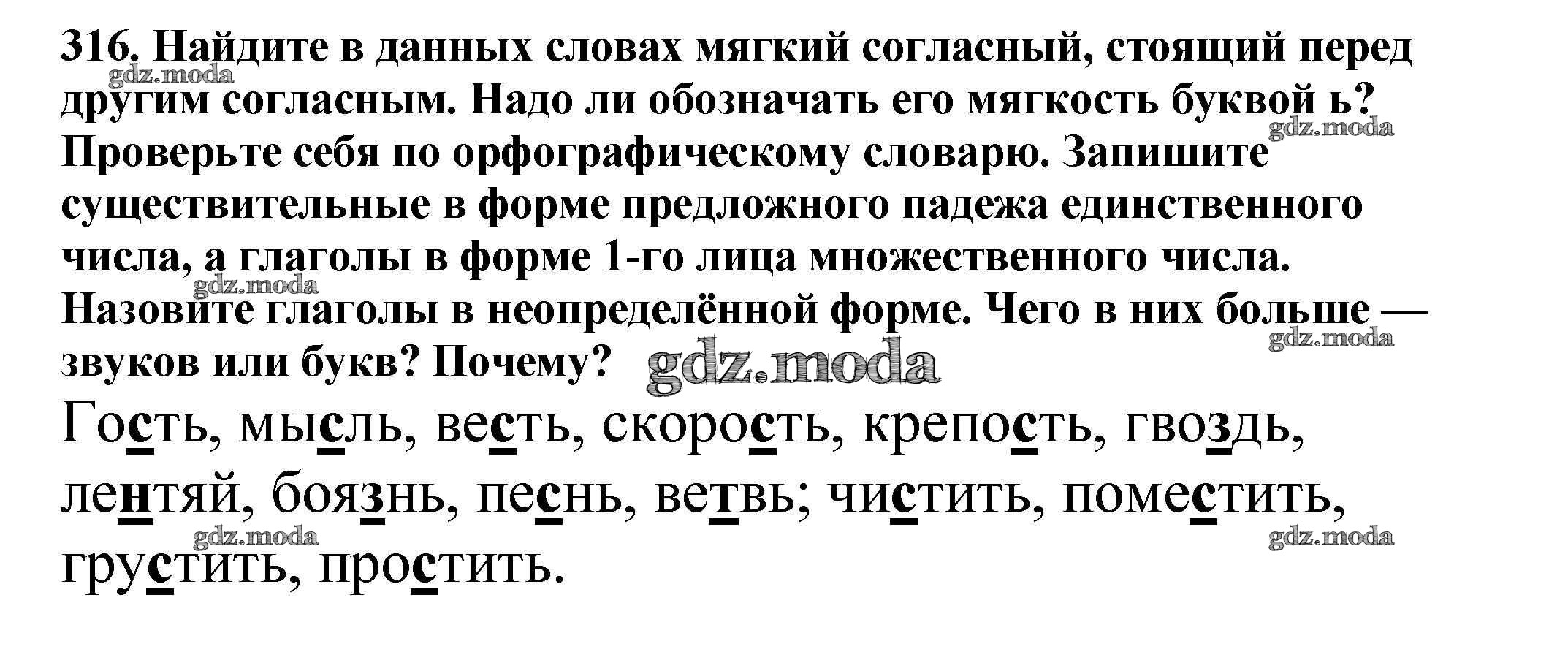 316. Найдите в данных словах мягкий согласный, стоящий перед другим согласным. Надо ли обозначать его мягкость буквой ь? Проверьте себя по орфографическому словарю. Запишите существительные в форме предложного падежа единственного числа, а глаголы в форме 1-го лица множественного числа. Назовите глаголы в неопределённой форме. Чего в них больше — звуков или букв? Почему?

Гость, мысль, весть, скорость, крепость, гвоздь, лентяй, боязнь, песнь, ветвь; чистить, поместить, грустить, простить.

gdz.moda